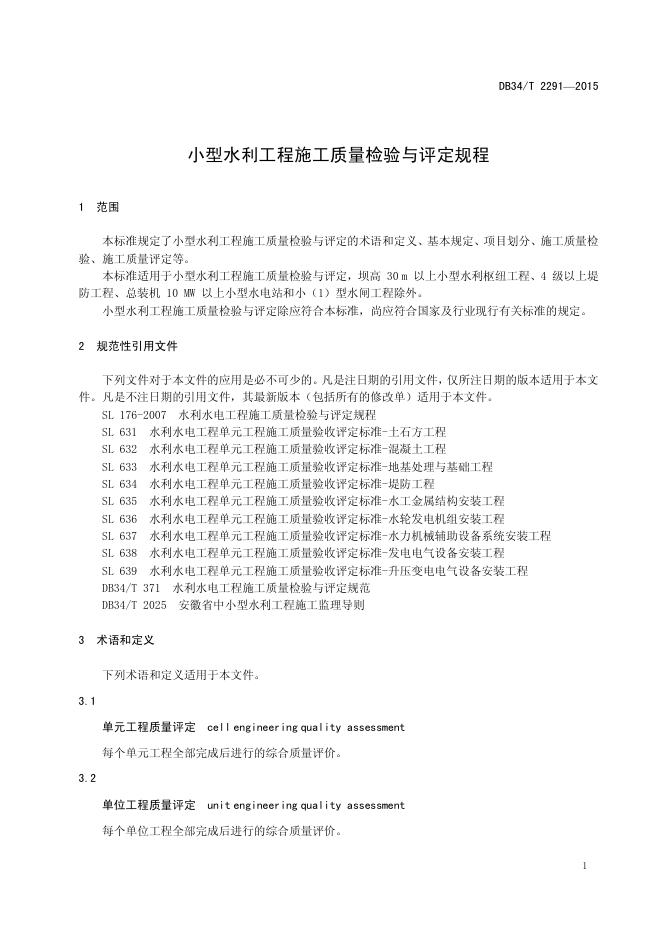 DB34/T 2291—2015

小型水利工程施工质量检验与评定规程

1 范围

本标准规定了小型水利工程施工质量检验与评定的术语和定义、基本规定、项目划分、施工质量检验、施工质量评定等。

本标准适用于小型水利工程施工质量检验与评定，坝高 30 m 以上小型水利枢纽工程、4 级以上堤防工程、总装机 10 MW 以上小型水电站和小（1）型水闸工程除外。

小型水利工程施工质量检验与评定除应符合本标准，尚应符合国家及行业现行有关标准的规定。

2 规范性引用文件

下列文件对于本文件的应用是必不可少的。凡是注日期的引用文件，仅所注日期的版本适用于本文件。凡是不注日期的引用文件，其最新版本（包括所有的修改单）适用于本文件。

SL 176-2007 水利水电工程施工质量检验与评定规程
SL 631 水利水电工程单元工程施工质量验收评定标准-土石方工程
SL 632 水利水电工程单元工程施工质量验收评定标准-混凝土工程
SL 633 水利水电工程单元工程施工质量验收评定标准-地基处理与基础工程
SL 634 水利水电工程单元工程施工质量验收评定标准-堤防工程
SL 635 水利水电工程单元工程施工质量验收评定标准-水工金属结构安装工程
SL 636 水利水电工程单元工程施工质量验收评定标准-水轮发电机组安装工程
SL 637 水利水电工程单元工程施工质量验收评定标准-水力机械辅助设备系统安装工程
SL 638 水利水电工程单元工程施工质量验收评定标准-发电电气设备安装工程
SL 639 水利水电工程单元工程施工质量验收评定标准-升压变电电气设备安装工程
DB34/T 371 水利水电工程施工质量检验与评定规范
DB34/T 2025 安徽省中小型水利工程施工监理导则

3 术语和定义

下列术语和定义适用于本文件。

3.1

单元工程质量评定 cell engineering quality assessment

每个单元工程全部完成后进行的综合质量评价。

3.2

单位工程质量评定 unit engineering quality assessment

每个单位工程全部完成后进行的综合质量评价。

1